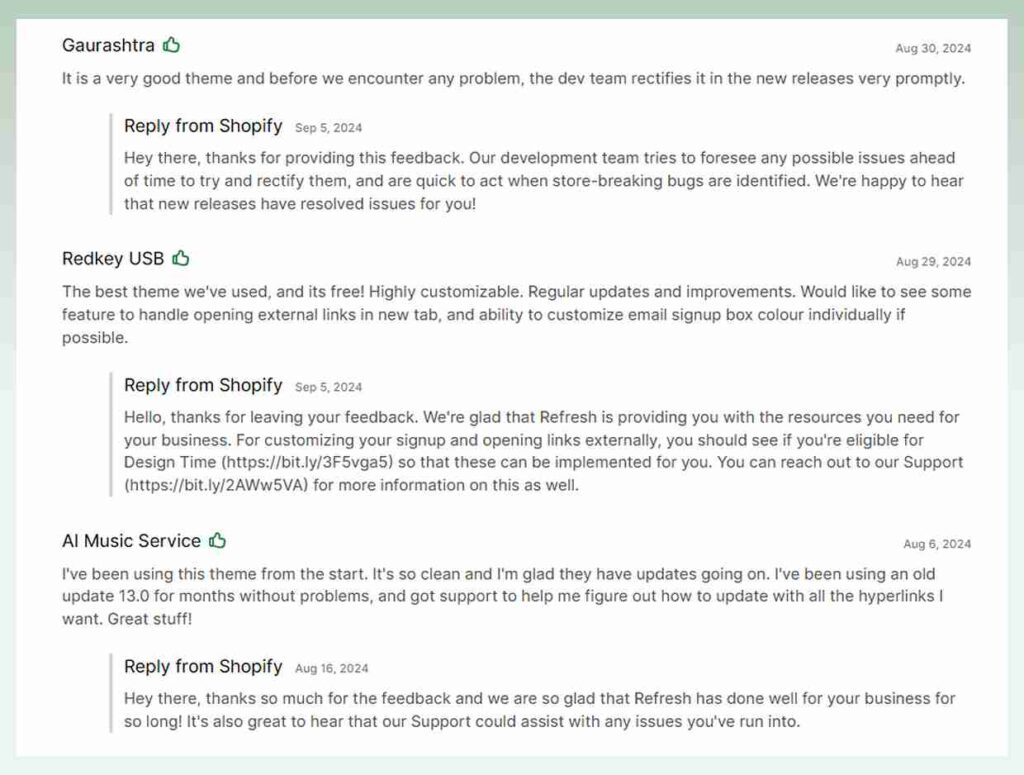 Gaurashtra
Aug 30, 2024
It is a very good theme and before we encounter any problem, the dev team rectifies it in the new releases very promptly.

Reply from Shopify Sep 5, 2024
Hey there, thanks for providing this feedback. Our development team tries to foresee any possible issues ahead of time to try and rectify them, and are quick to act when store-breaking bugs are identified. We're happy to hear that new releases have resolved issues for you!

Redkey USB
Aug 29, 2024
The best theme we've used, and its free! Highly customizable. Regular updates and improvements. Would like to see some feature to handle opening external links in new tab, and ability to customize email signup box colour individually if possible.

Reply from Shopify Sep 5, 2024
Hello, thanks for leaving your feedback. We're glad that Refresh is providing you with the resources you need for your business. For customizing your signup and opening links externally, you should see if you're eligible for Design Time (https://bit.ly/3F5vga5) so that these can be implemented for you. You can reach out to our Support (https://bit.ly/2AWw5VA) for more information on this as well.

AI Music Service
Aug 6, 2024
I've been using this theme from the start. It's so clean and I'm glad they have updates going on. I've been using an old update 13.0 for months without problems, and got support to help me figure out how to update with all the hyperlinks I want. Great stuff!

Reply from Shopify Aug 16, 2024
Hey there, thanks so much for the feedback and we are so glad that Refresh has done well for your business for so long! It's also great to hear that our Support could assist with any issues you've run into.